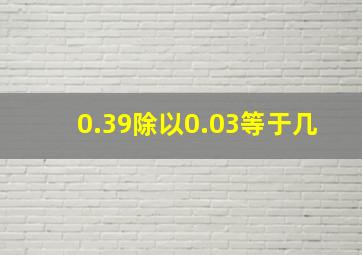 0.39除以0.03等于几